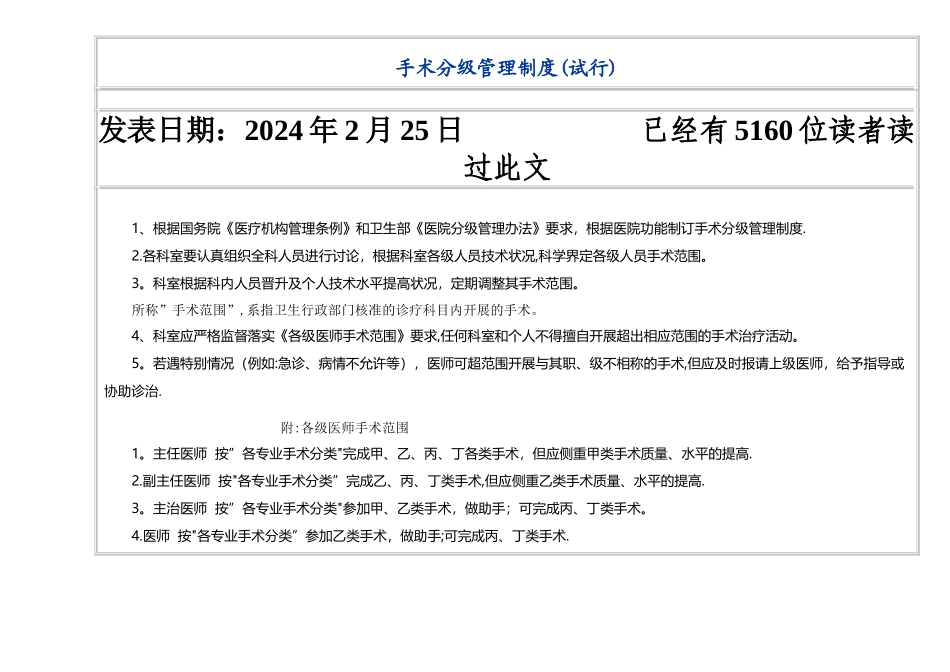 手术分级管理制度(试行)

发表日期：2024年2月25日　　　　已经有5160位读者读过此文

1、根据国务院《医疗机构管理条例》和卫生部《医院分级管理办法》要求，根据医院功能制订手术分级管理制度.

2.各科室要认真组织全科人员进行讨论，根据科室各级人员技术状况,科学界定各级人员手术范围。

3。科室根据科内人员晋升及个人技术水平提高状况，定期调整其手术范围。

所称”手术范围”,系指卫生行政部门核准的诊疗科目内开展的手术。

4、科室应严格监督落实《各级医师手术范围》要求,任何科室和个人不得擅自开展超出相应范围的手术治疗活动。

5。若遇特别情况（例如:急诊、病情不允许等），医师可超范围开展与其职、级不相称的手术,但应及时报请上级医师，给予指导或协助诊治.

附:各级医师手术范围

1。主任医师 按”各专业手术分类"完成甲、乙、丙、丁各类手术，但应侧重甲类手术质量、水平的提高.

2.副主任医师 按"各专业手术分类”完成乙、丙、丁类手术,但应侧重乙类手术质量、水平的提高.

3。主治医师 按”各专业手术分类"参加甲、乙类手术，做助手；可完成丙、丁类手术。

4.医师 按"各专业手术分类”参加乙类手术，做助手;可完成丙、丁类手术.